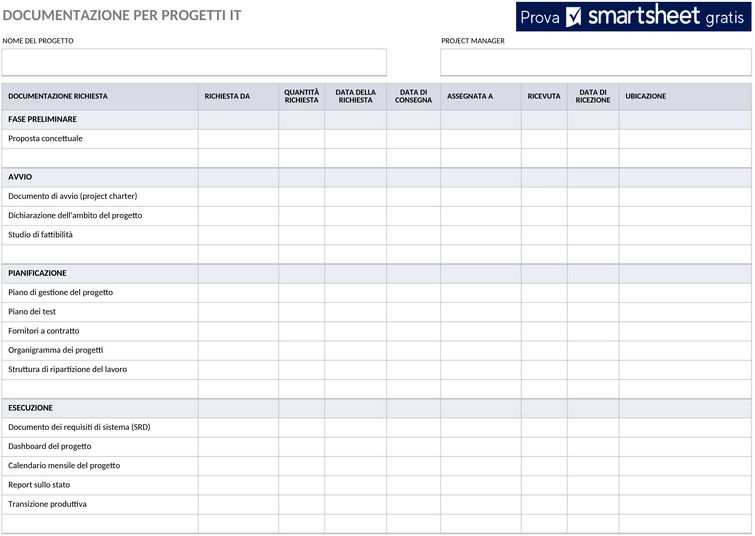 DOCUMENTAZIONE PER PROGETTI IT

Prova smartsheet gratis

NOME DEL PROGETTO

PROJECT MANAGER

| DOCUMENTAZIONE RICHIESTA | RICHIESTA DA | QUANTITÀ RICHIESTA | DATA DELLA RICHIESTA | DATA DI CONSEGNA | ASSEGNATA A | RICEVUTA | DATA DI RICEZIONE | UBICAZIONE |
|---|---|---|---|---|---|---|---|---|
| FASE PRELIMINARE | | | | | | | | |
| Proposta concettuale | | | | | | | | |
| | | | | | | | | |
| AVVIO | | | | | | | | |
| Documento di avvio (project charter) | | | | | | | | |
| Dichiarazione dell'ambito del progetto | | | | | | | | |
| Studio di fattibilità | | | | | | | | |
| | | | | | | | | |
| PIANIFICAZIONE | | | | | | | | |
| Piano di gestione del progetto | | | | | | | | |
| Piano dei test | | | | | | | | |
| Fornitori a contratto | | | | | | | | |
| Organigramma dei progetti | | | | | | | | |
| Struttura di ripartizione del lavoro | | | | | | | | |
| | | | | | | | | |
| ESECUZIONE | | | | | | | | |
| Documento dei requisiti di sistema (SRD) | | | | | | | | |
| Dashboard del progetto | | | | | | | | |
| Calendario mensile del progetto | | | | | | | | |
| Report sullo stato | | | | | | | | |
| Transizione produttiva | | | | | | | | |
| | | | | | | | | |